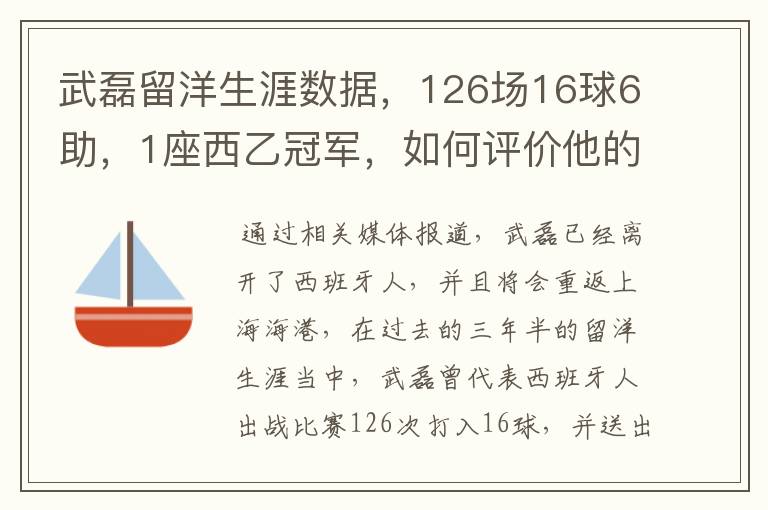 武磊留洋生涯数据，126场16球6助，1座西乙冠军，如何评价他的

通过相关媒体报道，武磊已经离开了西班牙人，并且将会重返上海海港，在过去的三年半的留洋生涯当中，武磊曾代表西班牙人出战比赛126次打入16球，并送出